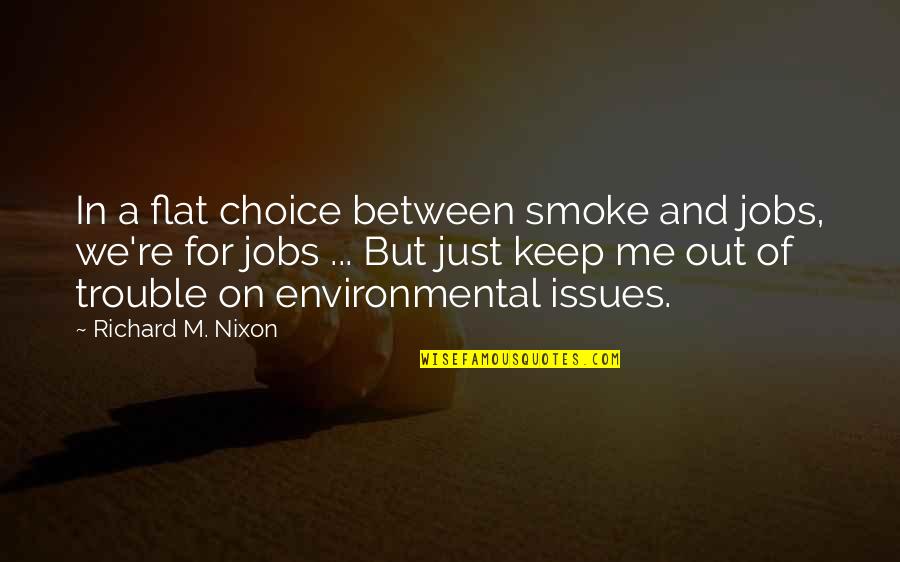 In a flat choice between smoke and jobs, we're for jobs ... But just keep me out of trouble on environmental issues.

~ Richard M. Nixon

WISEFAMOUSQUOTES.COM